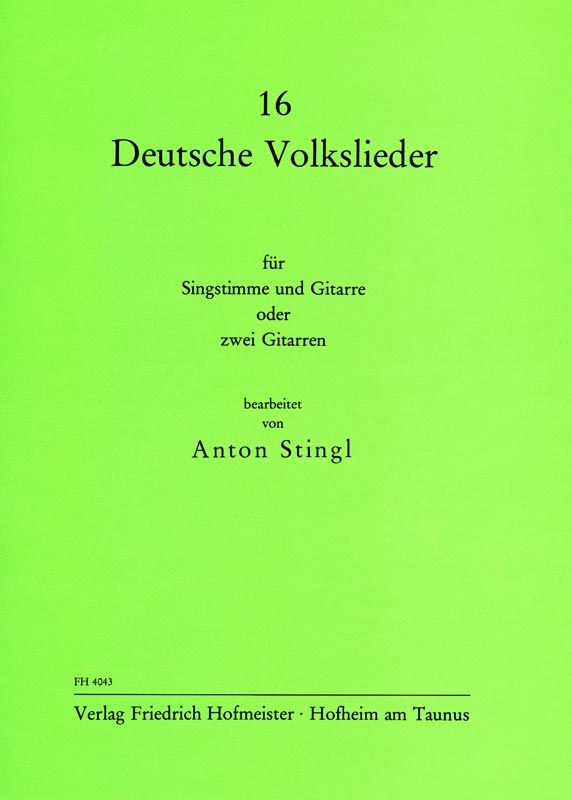 16
Deutsche Volkslieder

für
Singstimme und Gitarre
oder
zwei Gitarren

bearbeitet
von
Anton Stingl

FH 4043

Verlag Friedrich Hofmeister · Hofheim am Taunus